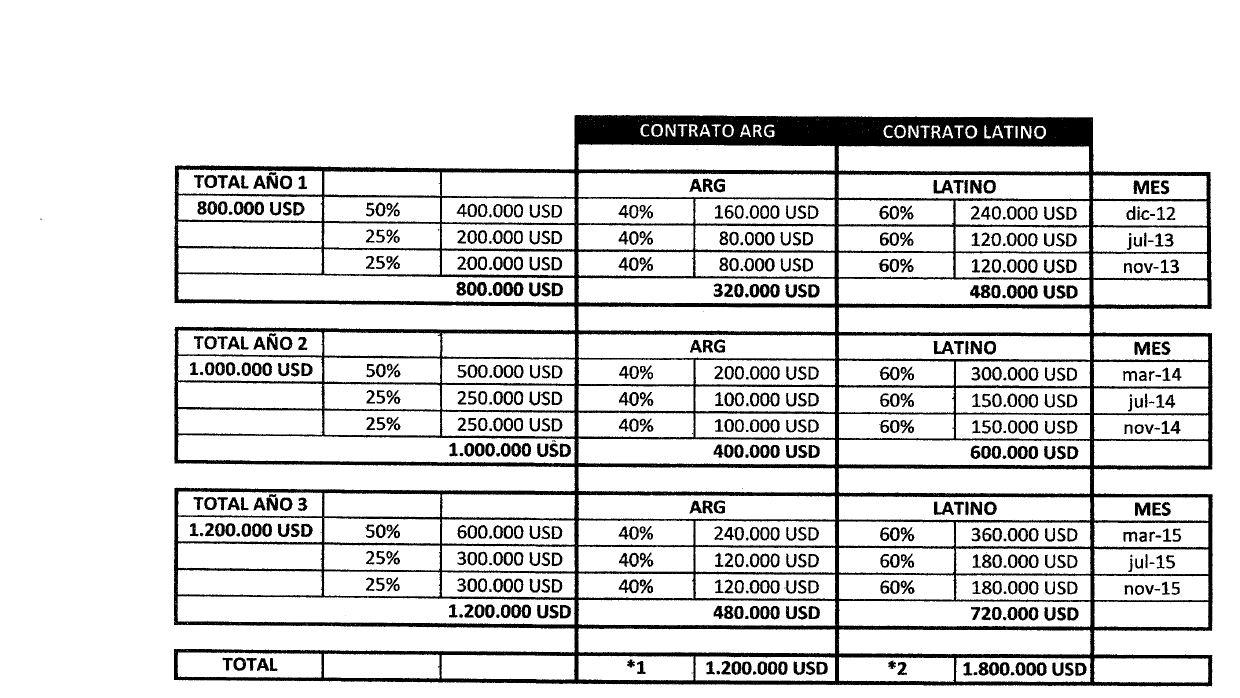 |  |  |  | CONTRATO ARG |  | CONTRATO LATINO |  |  |
|---|---|---|---|---|---|---|---|
| TOTAL AÑO 1 |  |  | ARG |  | LATINO |  | MES |
| 800.000 USD | 50% | 400.000 USD | 40% | 160.000 USD | 60% | 240.000 USD | dic-12 |
|  | 25% | 200.000 USD | 40% | 80.000 USD | 60% | 120.000 USD | jul-13 |
|  | 25% | 200.000 USD | 40% | 80.000 USD | 60% | 120.000 USD | nov-13 |
|  |  | 800.000 USD |  | 320.000 USD |  | 480.000 USD |  |
| TOTAL AÑO 2 |  |  | ARG |  | LATINO |  | MES |
| 1.000.000 USD | 50% | 500.000 USD | 40% | 200.000 USD | 60% | 300.000 USD | mar-14 |
|  | 25% | 250.000 USD | 40% | 100.000 USD | 60% | 150.000 USD | jul-14 |
|  | 25% | 250.000 USD | 40% | 100.000 USD | 60% | 150.000 USD | nov-14 |
|  |  | 1.000.000 USD |  | 400.000 USD |  | 600.000 USD |  |
| TOTAL AÑO 3 |  |  | ARG |  | LATINO |  | MES |
| 1.200.000 USD | 50% | 600.000 USD | 40% | 240.000 USD | 60% | 360.000 USD | mar-15 |
|  | 25% | 300.000 USD | 40% | 120.000 USD | 60% | 180.000 USD | jul-15 |
|  | 25% | 300.000 USD | 40% | 120.000 USD | 60% | 180.000 USD | nov-15 |
|  |  | 1.200.000 USD |  | 480.000 USD |  | 720.000 USD |  |
| TOTAL |  |  | *1 | 1.200.000 USD | *2 | 1.800.000 USD |  |